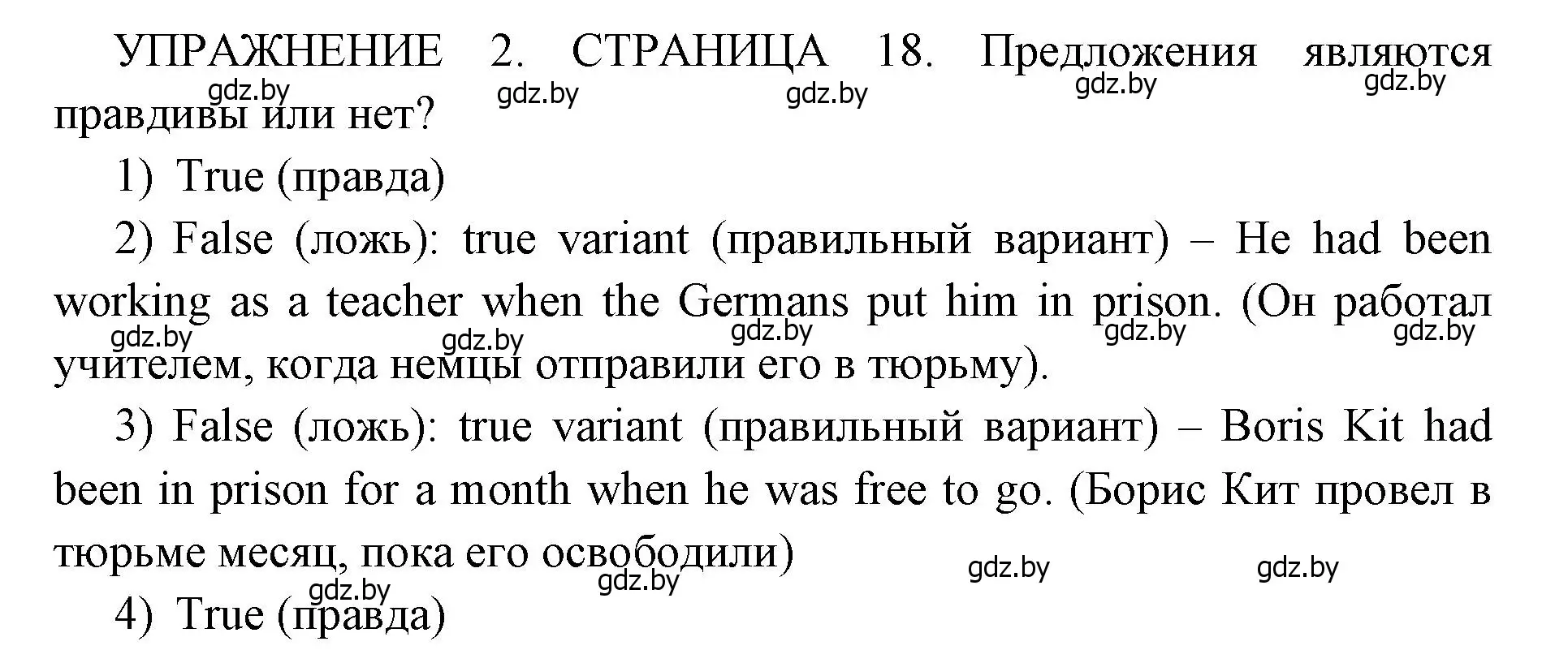 УПРАЖНЕНИЕ 2. СТРАНИЦА 18. Предложения являются правдивы или нет?

gdz.by gdz.by gdz.by gdz.by gdz.by

1) True (правда)

2) False (ложь): true variant (правильный вариант) – He had been working as a teacher when the Germans put him in prison. (Он работал учителем, когда немцы отправили его в тюрьму).

gdz.by gdz.by gdz.by gdz.by gdz.by

3) False (ложь): true variant (правильный вариант) – Boris Kit had been in prison for a month when he was free to go. (Борис Кит провел в тюрьме месяц, пока его освободили)

gdz.by gdz.by gdz.by gdz.by

4) True (правда)